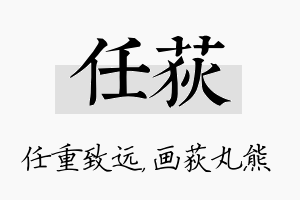 任荻

任重致远，画荻丸熊